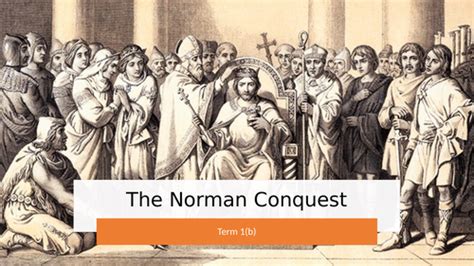 The Norman Conquest

Term 1(b)